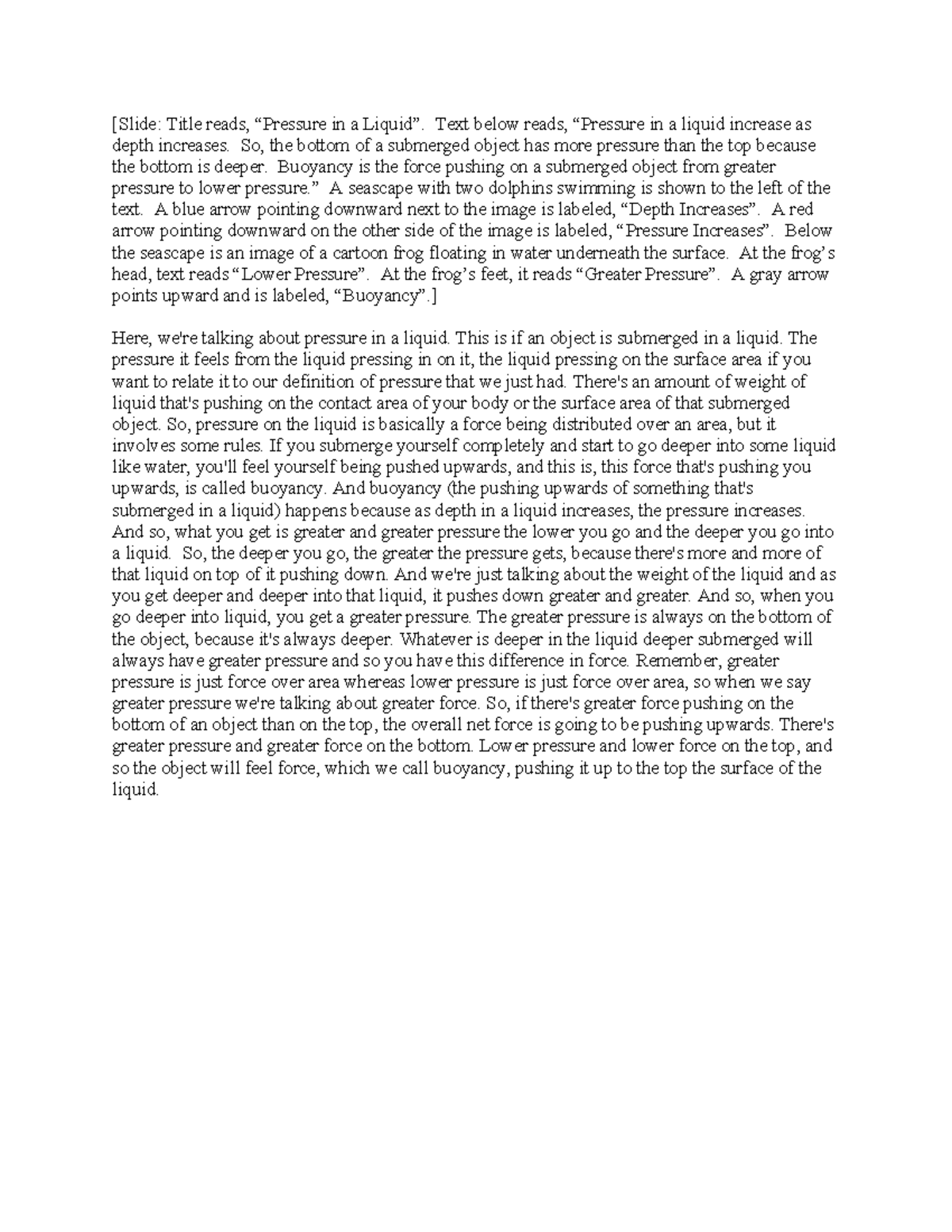 [Slide: Title reads, “Pressure in a Liquid”. Text below reads, “Pressure in a liquid increase as depth increases. So, the bottom of a submerged object has more pressure than the top because the bottom is deeper. Buoyancy is the force pushing on a submerged object from greater pressure to lower pressure.” A seascape with two dolphins swimming is shown to the left of the text. A blue arrow pointing downward next to the image is labeled, “Depth Increases”. A red arrow pointing downward on the other side of the image is labeled, “Pressure Increases”. Below the seascape is an image of a cartoon frog floating in water underneath the surface. At the frog’s head, text reads “Lower Pressure”. At the frog’s feet, it reads “Greater Pressure”. A gray arrow points upward and is labeled, “Buoyancy”.]

Here, we're talking about pressure in a liquid. This is if an object is submerged in a liquid. The pressure it feels from the liquid pressing in on it, the liquid pressing on the surface area if you want to relate it to our definition of pressure that we just had. There's an amount of weight of liquid that's pushing on the contact area of your body or the surface area of that submerged object. So, pressure on the liquid is basically a force being distributed over an area, but it involves some rules. If you submerge yourself completely and start to go deeper into some liquid like water, you'll feel yourself being pushed upwards, and this is, this force that's pushing you upwards, is called buoyancy. And buoyancy (the pushing upwards of something that's submerged in a liquid) happens because as depth in a liquid increases, the pressure increases. And so, what you get is greater and greater pressure the lower you go and the deeper you go into a liquid. So, the deeper you go, the greater the pressure gets, because there's more and more of that liquid on top of it pushing down. And we're just talking about the weight of the liquid and as you get deeper and deeper into that liquid, it pushes down greater and greater. And so, when you go deeper into liquid, you get a greater pressure. The greater pressure is always on the bottom of the object, because it's always deeper. Whatever is deeper in the liquid deeper submerged will always have greater pressure and so you have this difference in force. Remember, greater pressure is just force over area whereas lower pressure is just force over area, so when we say greater pressure we're talking about greater force. So, if there's greater force pushing on the bottom of an object than on the top, the overall net force is going to be pushing upwards. There's greater pressure and greater force on the bottom. Lower pressure and lower force on the top, and so the object will feel force, which we call buoyancy, pushing it up to the top the surface of the liquid.